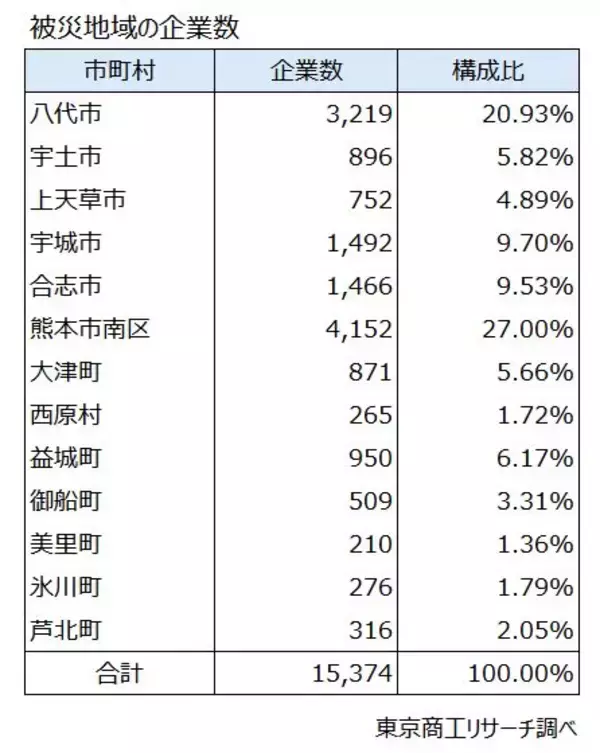 被災地域の企業数

| 市町村 | 企業数 | 構成比 |
|---|---|---|
| 八代市 | 3,219 | 20.93% |
| 宇土市 | 896 | 5.82% |
| 上天草市 | 752 | 4.89% |
| 宇城市 | 1,492 | 9.70% |
| 合志市 | 1,466 | 9.53% |
| 熊本市南区 | 4,152 | 27.00% |
| 大津町 | 871 | 5.66% |
| 西原村 | 265 | 1.72% |
| 益城町 | 950 | 6.17% |
| 御船町 | 509 | 3.31% |
| 美里町 | 210 | 1.36% |
| 氷川町 | 276 | 1.79% |
| 芦北町 | 316 | 2.05% |
| 合計 | 15,374 | 100.00% |

東京商工リサーチ調べ